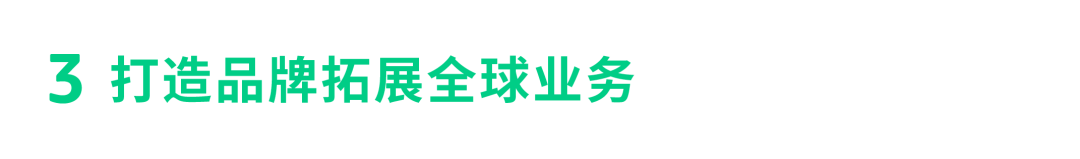 3 打造品牌拓展全球业务